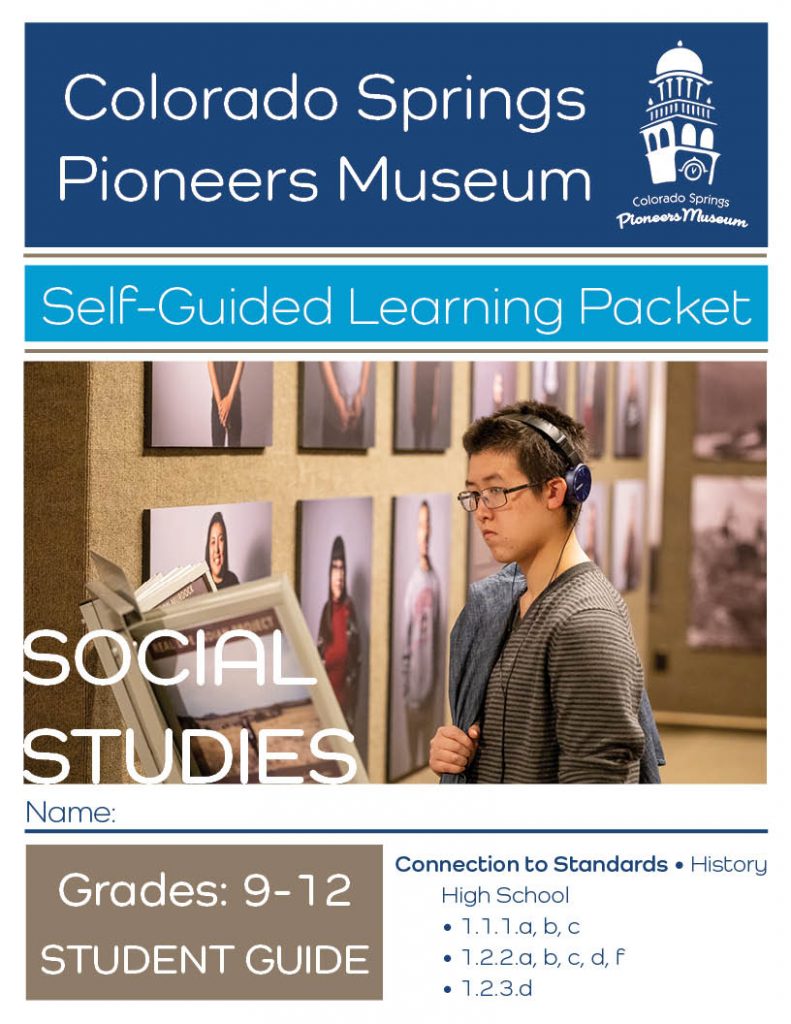 Colorado Springs Pioneers Museum

Colorado Springs Pioneers Museum

Self-Guided Learning Packet

SOCIAL STUDIES

Name:

Grades: 9-12
STUDENT GUIDE

Connection to Standards • History
High School
• 1.1.1.a, b, c
• 1.2.2.a, b, c, d, f
• 1.2.3.d